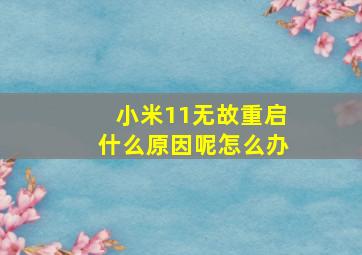 小米11无故重启
什么原因呢怎么办